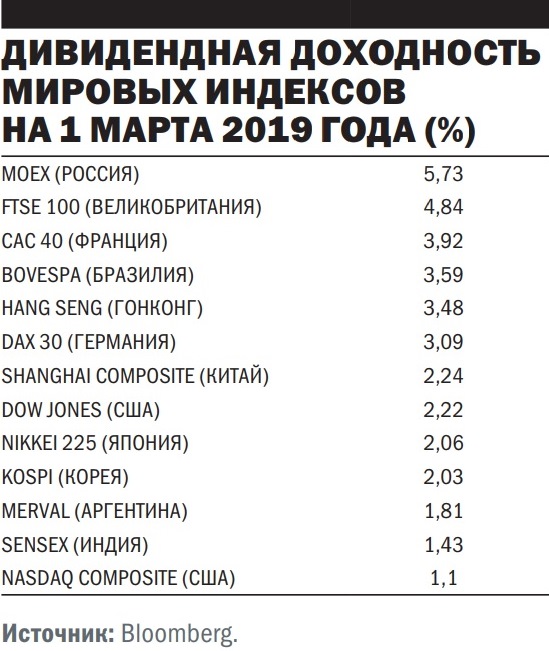 ДИВИДЕНДНАЯ ДОХОДНОСТЬ МИРОВЫХ ИНДЕКСОВ НА 1 МАРТА 2019 ГОДА (%)

| | |
|---|---|
| MOEX (РОССИЯ) | 5,73 |
| FTSE 100 (ВЕЛИКОБРИТАНИЯ) | 4,84 |
| CAC 40 (ФРАНЦИЯ) | 3,92 |
| BOVESPA (БРАЗИЛИЯ) | 3,59 |
| HANG SENG (ГОНКОНГ) | 3,48 |
| DAX 30 (ГЕРМАНИЯ) | 3,09 |
| SHANGHAI COMPOSITE (КИТАЙ) | 2,24 |
| DOW JONES (США) | 2,22 |
| NIKKEI 225 (ЯПОНИЯ) | 2,06 |
| KOSPI (КОРЕЯ) | 2,03 |
| MERVAL (АРГЕНТИНА) | 1,81 |
| SENSEX (ИНДИЯ) | 1,43 |
| NASDAQ COMPOSITE (США) | 1,1 |

Источник: Bloomberg.